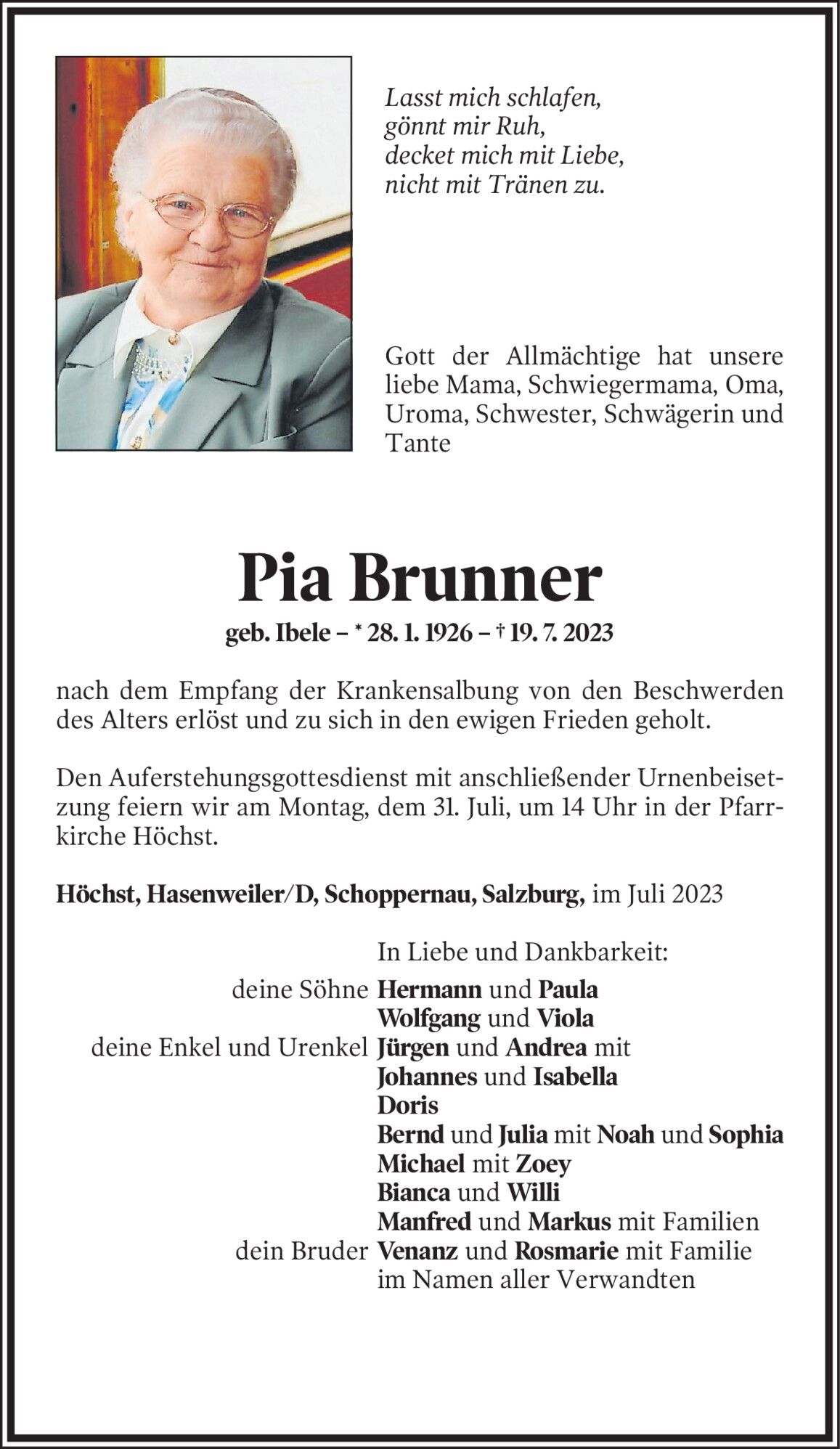 Lasst mich schlafen,
gönnt mir Ruh,
decket mich mit Liebe,
nicht mit Tränen zu.

Gott der Allmächtige hat unsere liebe Mama, Schwiegermama, Oma, Uroma, Schwester, Schwägerin und Tante

Pia Brunner

geb. Ibele – * 28. 1. 1926 – † 19. 7. 2023

nach dem Empfang der Krankensalbung von den Beschwerden des Alters erlöst und zu sich in den ewigen Frieden geholt.

Den Auferstehungsgottesdienst mit anschließender Urnenbeisetzung feiern wir am Montag, dem 31. Juli, um 14 Uhr in der Pfarrkirche Höchst.

Höchst, Hasenweiler/D, Schoppernau, Salzburg, im Juli 2023

In Liebe und Dankbarkeit:
deine Söhne Hermann und Paula
Wolfgang und Viola
deine Enkel und Urenkel Jürgen und Andrea mit
Johannes und Isabella
Doris
Bernd und Julia mit Noah und Sophia
Michael mit Zoey
Bianca und Willi
Manfred und Markus mit Familien
dein Bruder Venanz und Rosmarie mit Familie
im Namen aller Verwandten